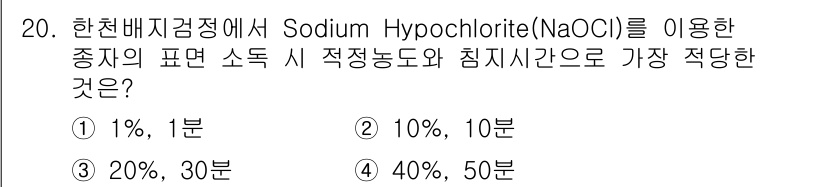 20. 한천배지검정에서 Sodium Hypochlorite(NaOCl)를 이용한 종자의 표면 소독 시 적정농도와 침지시간으로 가장 적당한 것은?

① 1%, 1분
② 10%, 10분
③ 20%, 30분
④ 40%, 50분